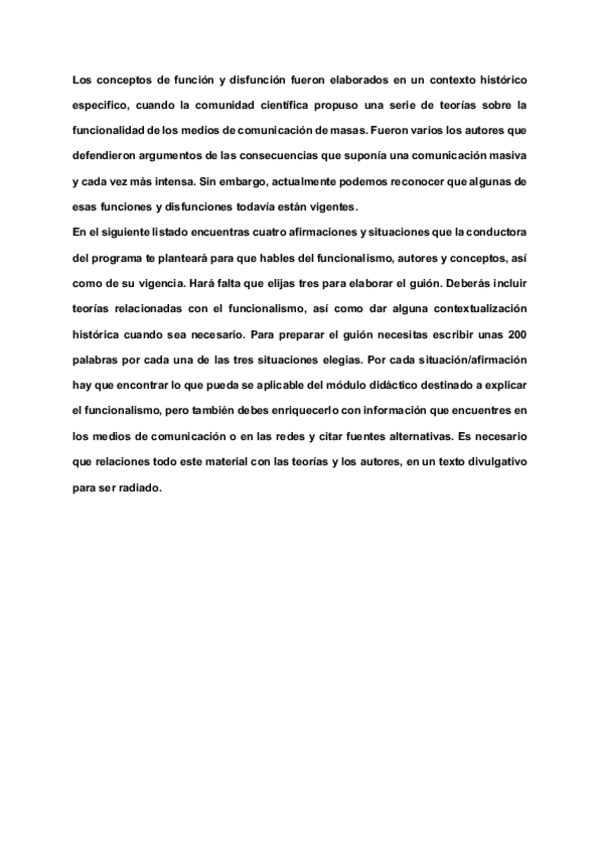 Los conceptos de función y disfunción fueron elaborados en un contexto histórico especifico, cuando la comunidad científica propuso una serie de teorías sobre la funcionalidad de los medios de comunicación de masas. Fueron varios los autores que defendieron argumentos de las consecuencias que suponía una comunicación masiva y cada vez más intensa. Sin embargo, actualmente podemos reconocer que algunas de esas funciones y disfunciones todavía están vigentes.

En el siguiente listado encuentras cuatro afirmaciones y situaciones que la conductora del programa te planteará para que hables del funcionalismo, autores y conceptos, así como de su vigencia. Hará falta que elijas tres para elaborar el guión. Deberás incluir teorías relacionadas con el funcionalismo, así como dar alguna contextualización histórica cuando sea necesario. Para preparar el guión necesitas escribir unas 200 palabras por cada una de las tres situaciones elegias. Por cada situación/afirmación hay que encontrar lo que pueda se aplicable del módulo didáctico destinado a explicar el funcionalismo, pero también debes enriquecerlo con información que encuentres en los medios de comunicación o en las redes y citar fuentes alternativas. Es necesario que relaciones todo este material con las teorías y los autores, en un texto divulgativo para ser radiado.